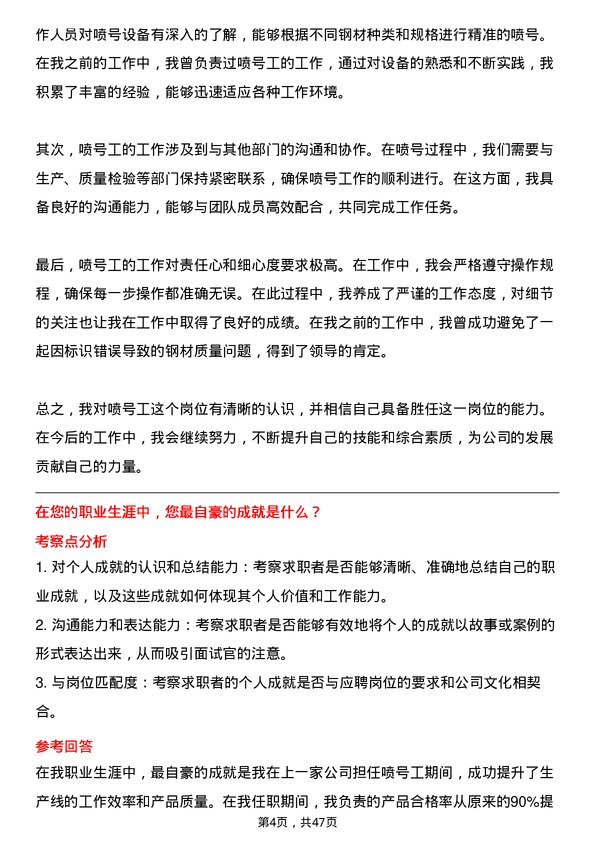 作人员对喷号设备有深入的了解，能够根据不同钢材种类和规格进行精准的喷号。在我之前的工作中，我曾负责过喷号工的工作，通过对设备的熟悉和不断实践，我积累了丰富的经验，能够迅速适应各种工作环境。

其次，喷号工的工作涉及到与其他部门的沟通和协作。在喷号过程中，我们需要与生产、质量检验等部门保持紧密联系，确保喷号工作的顺利进行。在这方面，我具备良好的沟通能力，能够与团队成员高效配合，共同完成工作任务。

最后，喷号工的工作对责任心和细心度要求极高。在工作中，我会严格遵守操作规程，确保每一步操作都准确无误。在此过程中，我养成了严谨的工作态度，对细节的关注也让我在工作中取得了良好的成绩。在我之前的工作中，我曾成功避免了一起因标识错误导致的钢材质量问题，得到了领导的肯定。

总之，我对喷号工这个岗位有清晰的认识，并相信自己具备胜任这一岗位的能力。在今后的工作中，我会继续努力，不断提升自己的技能和综合素质，为公司的发展贡献自己的力量。

在您的职业生涯中，您最自豪的成就是什么？

考察点分析

1. 对个人成就的认识和总结能力：考察求职者是否能够清晰、准确地总结自己的职业成就，以及这些成就如何体现其个人价值和工作能力。

2. 沟通能力和表达能力：考察求职者是否能够有效地将个人的成就以故事或案例的形式表达出来，从而吸引面试官的注意。

3. 与岗位匹配度：考察求职者的个人成就是否与应聘岗位的要求和公司文化相契合。

参考回答

在我职业生涯中，最自豪的成就是我在上一家公司担任喷号工期间，成功提升了生产线的工作效率和产品质量。在我任职期间，我负责的产品合格率从原来的90%提

第4页，共47页